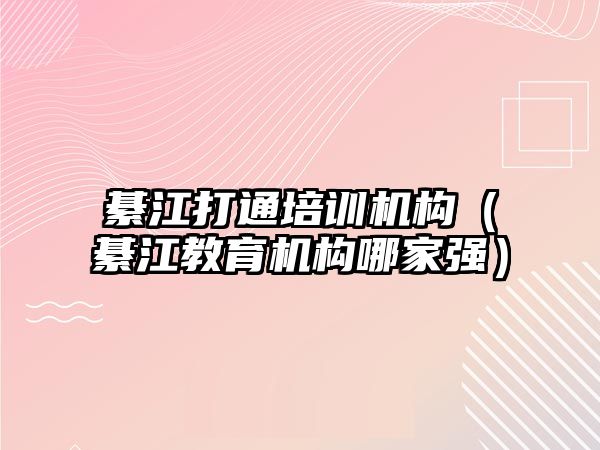 綦江打通培训机构（綦江教育机构哪家强）